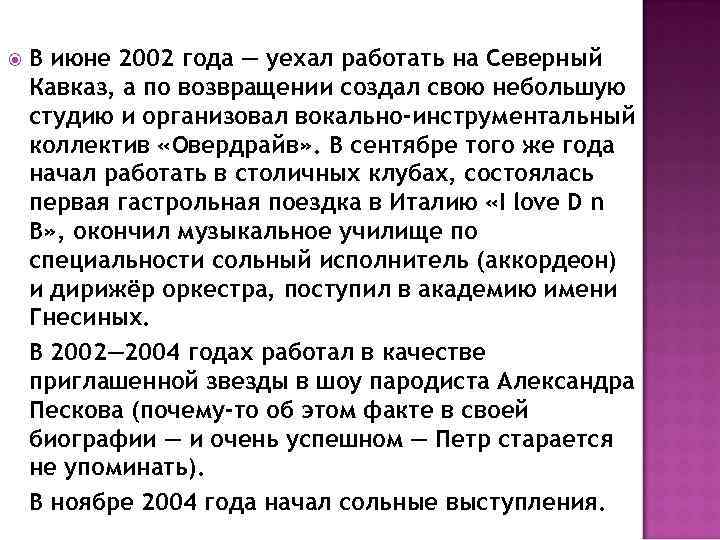 В июне 2002 года — уехал работать на Северный Кавказ, а по возвращении создал свою небольшую студию и организовал вокально-инструментальный коллектив «Овердрайв». В сентябре того же года начал работать в столичных клубах, состоялась первая гастрольная поездка в Италию «I love D n B», окончил музыкальное училище по специальности сольный исполнитель (аккордеон) и дирижёр оркестра, поступил в академию имени Гнесиных.

В 2002—2004 годах работал в качестве приглашенной звезды в шоу пародиста Александра Пескова (почему-то об этом факте в своей биографии — и очень успешном — Петр старается не упоминать).

В ноябре 2004 года начал сольные выступления.